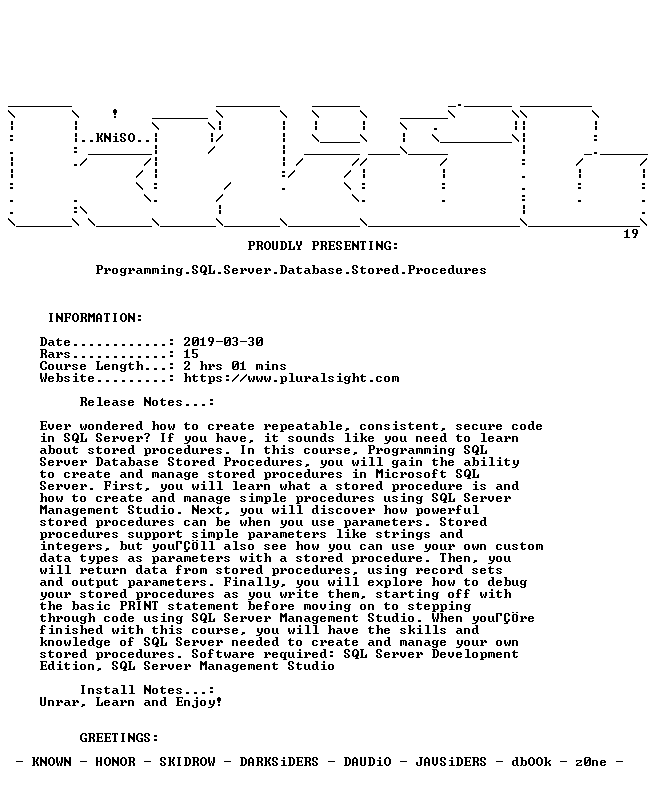 ..KNiSO..

19

PROUDLY PRESENTING:

Programming.SQL.Server.Database.Stored.Procedures

INFORMATION:

Date............: 2019-03-30
Rars............: 15
Course Length...: 2 hrs 01 mins
Website.........: https://www.pluralsight.com

Release Notes...:

Ever wondered how to create repeatable, consistent, secure code in SQL Server? If you have, it sounds like you need to learn about stored procedures. In this course, Programming SQL Server Database Stored Procedures, you will gain the ability to create and manage stored procedures in Microsoft SQL Server. First, you will learn what a stored procedure is and how to create and manage simple procedures using SQL Server Management Studio. Next, you will discover how powerful stored procedures can be when you use parameters. Stored procedures support simple parameters like strings and integers, but youΓÇÖll also see how you can use your own custom data types as parameters with a stored procedure. Then, you will return data from stored procedures, using record sets and output parameters. Finally, you will explore how to debug your stored procedures as you write them, starting off with the basic PRINT statement before moving on to stepping through code using SQL Server Management Studio. When youΓÇÖre finished with this course, you will have the skills and knowledge of SQL Server needed to create and manage your own stored procedures. Software required: SQL Server Development Edition, SQL Server Management Studio

Install Notes...:
Unrar, Learn and Enjoy!

GREETINGS:

- KNOWN - HONOR - SKIDROW - DARKSiDERS - DAUDiO - JAVSiDERS - dbOOk - z0ne -